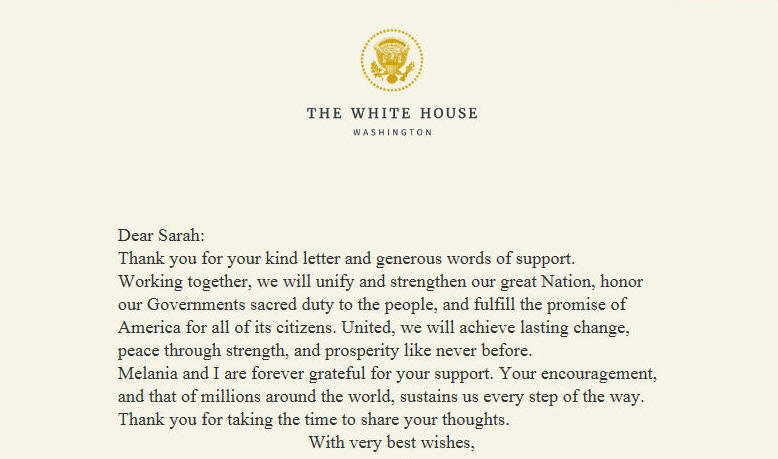 THE WHITE HOUSE
WASHINGTON

Dear Sarah:
Thank you for your kind letter and generous words of support.
Working together, we will unify and strengthen our great Nation, honor our Governments sacred duty to the people, and fulfill the promise of America for all of its citizens. United, we will achieve lasting change, peace through strength, and prosperity like never before.
Melania and I are forever grateful for your support. Your encouragement, and that of millions around the world, sustains us every step of the way.
Thank you for taking the time to share your thoughts.
With very best wishes,